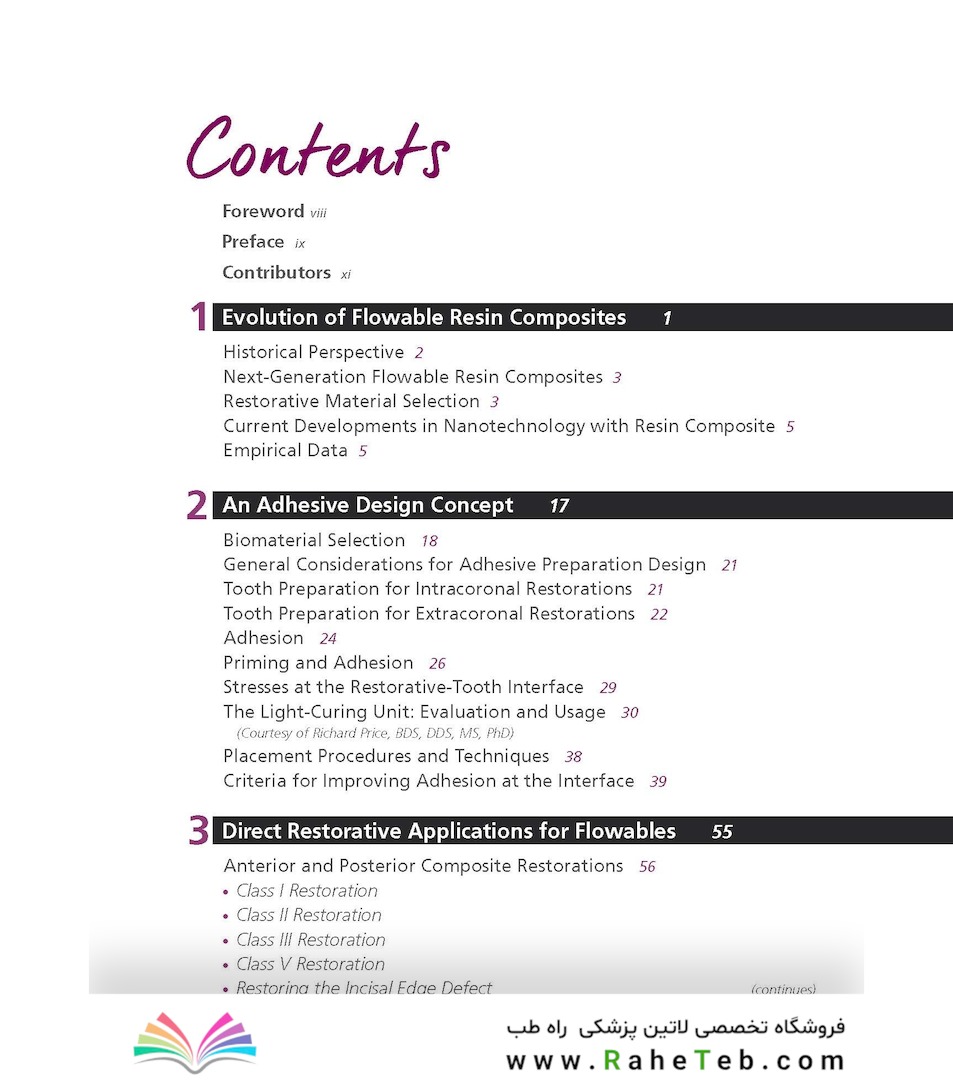 Contents

Foreword viii
Preface ix
Contributors xi

1 Evolution of Flowable Resin Composites 1

Historical Perspective 2
Next-Generation Flowable Resin Composites 3
Restorative Material Selection 3
Current Developments in Nanotechnology with Resin Composite 5
Empirical Data 5

2 An Adhesive Design Concept 17

Biomaterial Selection 18
General Considerations for Adhesive Preparation Design 21
Tooth Preparation for Intracoronal Restorations 21
Tooth Preparation for Extracoronal Restorations 22
Adhesion 24
Priming and Adhesion 26
Stresses at the Restorative-Tooth Interface 29
The Light-Curing Unit: Evaluation and Usage 30
(Courtesy of Richard Price, BDS, DDS, MS, PhD)
Placement Procedures and Techniques 38
Criteria for Improving Adhesion at the Interface 39

3 Direct Restorative Applications for Flowables 55

Anterior and Posterior Composite Restorations 56
• Class I Restoration
• Class II Restoration
• Class III Restoration
• Class V Restoration
• Restoring the Incisal Edge Defect (continues)

فروشگاه تخصصی لاتین پزشکی راه طب
www.RaheTeb.com